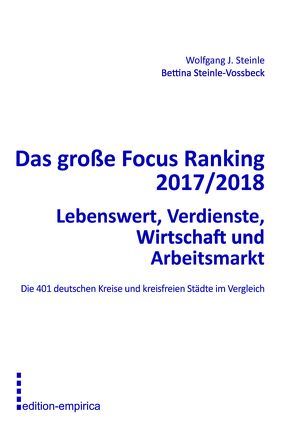 Wolfgang J. Steinle
Bettina Steinle-Vossbeck

Das große Focus Ranking 2017/2018

Lebenswert, Verdienste, Wirtschaft und Arbeitsmarkt

Die 401 deutschen Kreise und kreisfreien Städte im Vergleich

edition-empirica